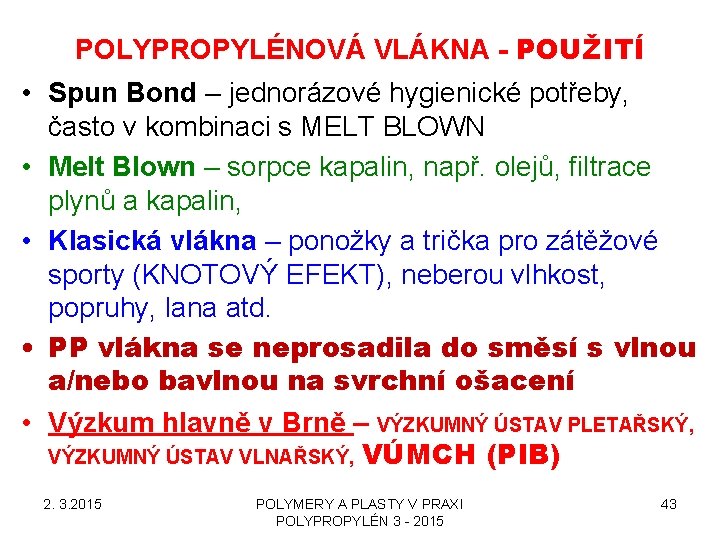 POLYPROPYLÉNOVÁ VLÁKNA - POUŽITÍ

• Spun Bond – jednorázové hygienické potřeby, často v kombinaci s MELT BLOWN

• Melt Blown – sorpce kapalin, např. olejů, filtrace plynů a kapalin,

• Klasická vlákna – ponožky a trička pro zátěžové sporty (KNOTOVÝ EFEKT), neberou vlhkost, popruhy, lana atd.

• PP vlákna se neprosadila do směsí s vlnou a/nebo bavlnou na svrchní ošacení

• Výzkum hlavně v Brně – VÝZKUMNÝ ÚSTAV PLETAŘSKÝ, VÝZKUMNÝ ÚSTAV VLNAŘSKÝ, VÚMCH (PIB)

2. 3.2015

POLYMERY A PLASTY V PRAXI
POLYPROPYLÉN 3 - 2015

43